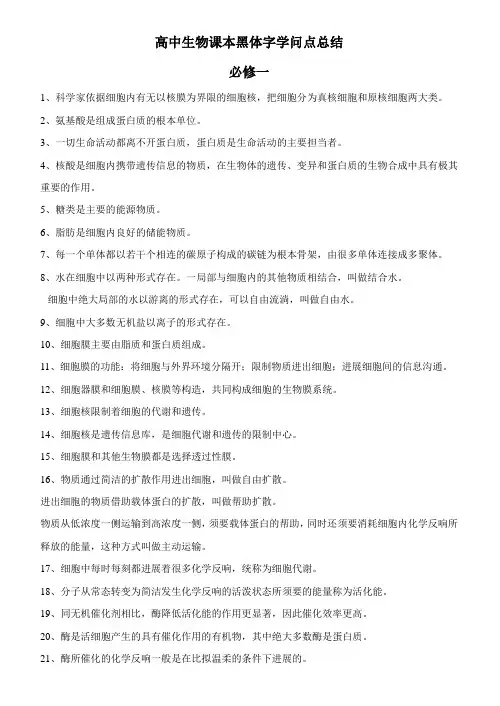 高中生物课本黑体字学问点总结

必修一

1、科学家依据细胞内有无以核膜为界限的细胞核，把细胞分为真核细胞和原核细胞两大类。

2、氨基酸是组成蛋白质的根本单位。

3、一切生命活动都离不开蛋白质，蛋白质是生命活动的主要担当者。

4、核酸是细胞内携带遗传信息的物质，在生物体的遗传、变异和蛋白质的生物合成中具有极其重要的作用。

5、糖类是主要的能源物质。

6、脂肪是细胞内良好的储能物质。

7、每一个单体都以若干个相连的碳原子构成的碳链为根本骨架，由很多单体连接成多聚体。

8、水在细胞中以两种形式存在。一局部与细胞内的其他物质相结合，叫做结合水。
细胞中绝大局部的水以游离的形式存在，可以自由流淌，叫做自由水。

9、细胞中大多数无机盐以离子的形式存在。

10、细胞膜主要由脂质和蛋白质组成。

11、细胞膜的功能：将细胞与外界环境分隔开；限制物质进出细胞；进展细胞间的信息沟通。

12、细胞器膜和细胞膜、核膜等构造，共同构成细胞的生物膜系统。

13、细胞核限制着细胞的代谢和遗传。

14、细胞核是遗传信息库，是细胞代谢和遗传的限制中心。

15、细胞膜和其他生物膜都是选择透过性膜。

16、物质通过简洁的扩散作用进出细胞，叫做自由扩散。
进出细胞的物质借助载体蛋白的扩散，叫做帮助扩散。
物质从低浓度一侧运输到高浓度一侧，须要载体蛋白的帮助，同时还须要消耗细胞内化学反响所释放的能量，这种方式叫做主动运输。

17、细胞中每时每刻都进展着很多化学反响，统称为细胞代谢。

18、分子从常态转变为简洁发生化学反响的活泼状态所须要的能量称为活化能。

19、同无机催化剂相比，酶降低活化能的作用更显著，因此催化效率更高。

20、酶是活细胞产生的具有催化作用的有机物，其中绝大多数酶是蛋白质。

21、酶所催化的化学反响一般是在比拟温柔的条件下进展的。